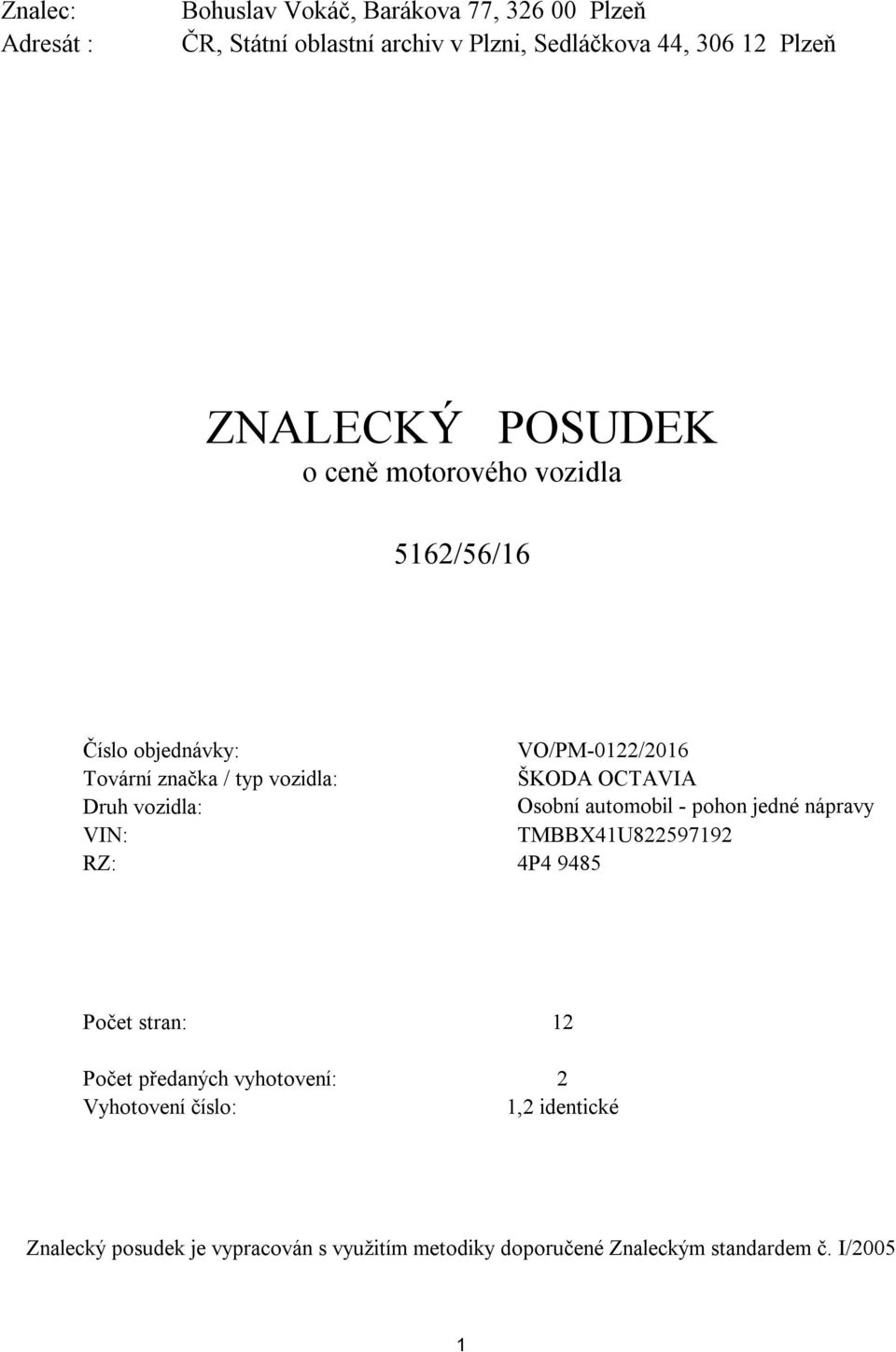 Znalec: Bohuslav Vokáč, Barákova 77, 326 00 Plzeň
Adresát : ČR, Státní oblastní archiv v Plzni, Sedláčkova 44, 306 12 Plzeň

ZNALECKÝ POSUDEK
o ceně motorového vozidla

5162/56/16

Číslo objednávky: VO/PM-0122/2016
Tovární značka / typ vozidla: ŠKODA OCTAVIA
Druh vozidla: Osobní automobil - pohon jedné nápravy
VIN: TMBBX41U822597192
RZ: 4P4 9485

Počet stran: 12

Počet předaných vyhotovení: 2
Vyhotovení číslo: 1,2 identické

Znalecký posudek je vypracován s využitím metodiky doporučené Znaleckým standardem č. I/2005

1